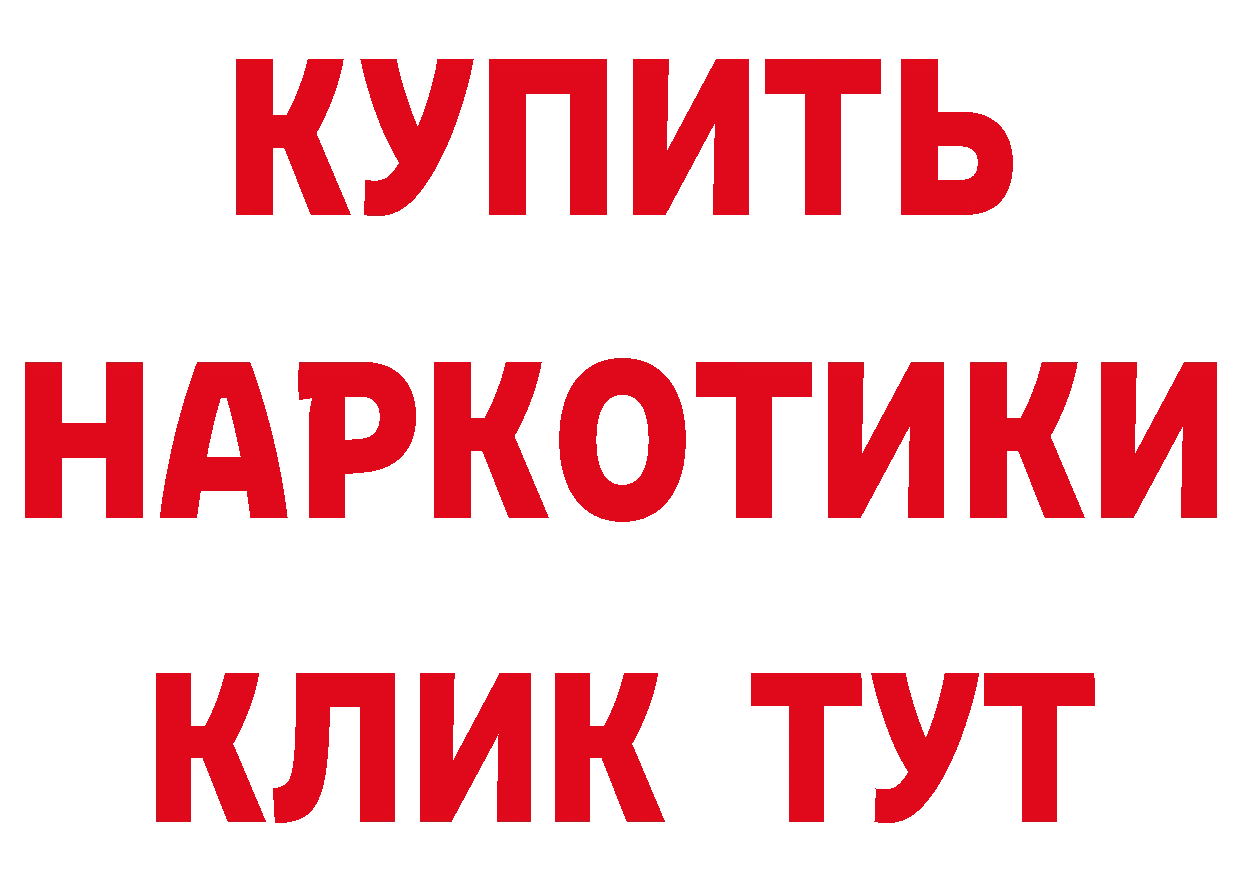 КУПИТЬ НАРКОТИКИ КЛИК ТУТ